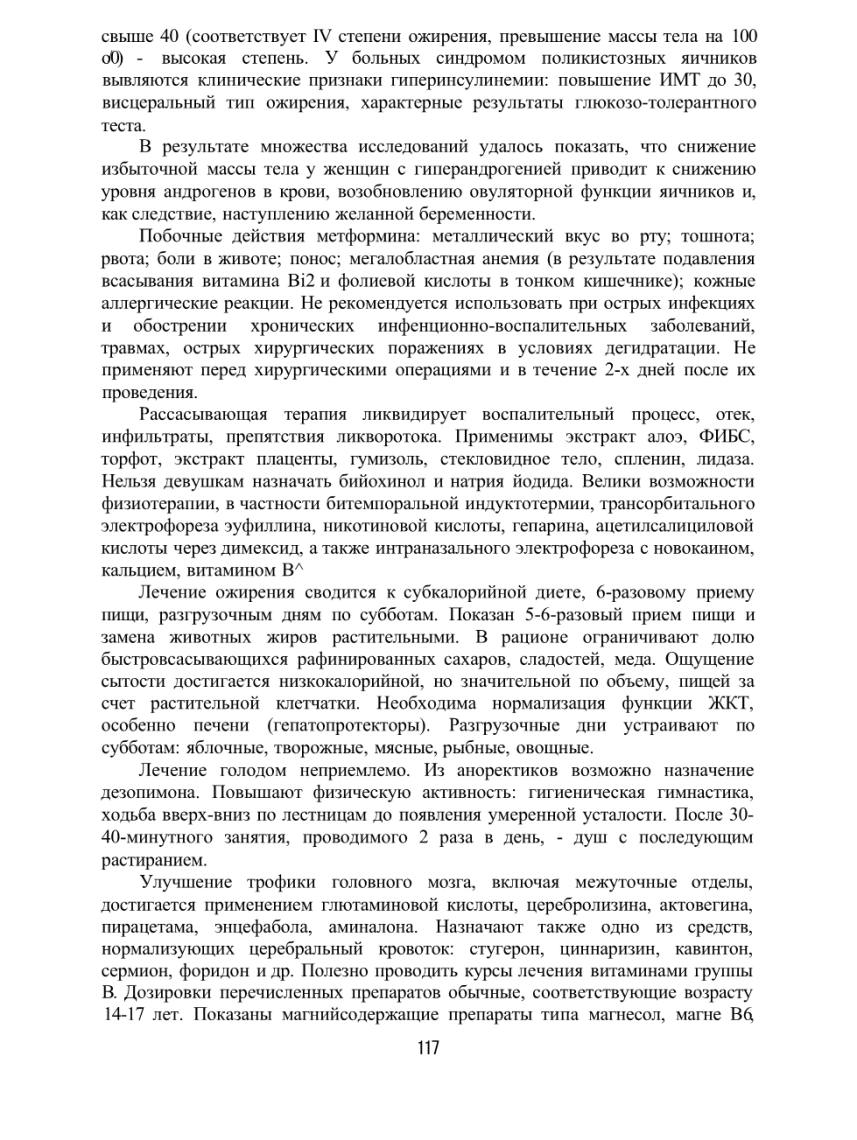 свыше 40 (соответствует IV степени ожирения, превышение массы тела на 100 о0) - высокая степень. У больных синдромом поликистозных яичников вывляются клинические признаки гиперинсулинемии: повышение ИМТ до 30, висцеральный тип ожирения, характерные результаты глюкозо-толерантного теста.

В результате множества исследований удалось показать, что снижение избыточной массы тела у женщин с гиперандрогенией приводит к снижению уровня андрогенов в крови, возобновлению овуляторной функции яичников и, как следствие, наступлению желанной беременности.

Побочные действия метформина: металлический вкус во рту; тошнота; рвота; боли в животе; понос; мегалобластная анемия (в результате подавления всасывания витамина Bi2 и фолиевой кислоты в тонком кишечнике); кожные аллергические реакции. Не рекомендуется использовать при острых инфекциях и обострении хронических инфенционно-воспалительных заболеваний, травмах, острых хирургических поражениях в условиях дегидратации. Не применяют перед хирургическими операциями и в течение 2-х дней после их проведения.

Рассасывающая терапия ликвидирует воспалительный процесс, отек, инфильтраты, препятствия ликворотока. Применимы экстракт алоэ, ФИБС, торфот, экстракт плаценты, гумизоль, стекловидное тело, спленин, лидаза. Нельзя девушкам назначать бийохинол и натрия йодида. Велики возможности физиотерапии, в частности битемпоральной индуктотермии, трансорбитального электрофореза эуфиллина, никотиновой кислоты, гепарина, ацетилсалициловой кислоты через димексид, а также интраназального электрофореза с новокаином, кальцием, витамином В^

Лечение ожирения сводится к субкалорийной диете, 6-разовому приему пищи, разгрузочным дням по субботам. Показан 5-6-разовый прием пищи и замена животных жиров растительными. В рационе ограничивают долю быстровсасывающихся рафинированных сахаров, сладостей, меда. Ощущение сытости достигается низкокалорийной, но значительной по объему, пищей за счет растительной клетчатки. Необходима нормализация функции ЖКТ, особенно печени (гепатопротекторы). Разгрузочные дни устраивают по субботам: яблочные, творожные, мясные, рыбные, овощные.

Лечение голодом неприемлемо. Из аноректиков возможно назначение дезопимона. Повышают физическую активность: гигиеническая гимнастика, ходьба вверх-вниз по лестницам до появления умеренной усталости. После 30-40-минутного занятия, проводимого 2 раза в день, - душ с последующим растиранием.

Улучшение трофики головного мозга, включая межуточные отделы, достигается применением глютаминовой кислоты, церебролизина, актовегина, пирацетама, энцефабола, аминалона. Назначают также одно из средств, нормализующих церебральный кровоток: стугерон, циннаризин, кавинтон, сермион, форидон и др. Полезно проводить курсы лечения витаминами группы В. Дозировки перечисленных препаратов обычные, соответствующие возрасту 14-17 лет. Показаны магнийсодержащие препараты типа магнесол, магне В6,

117